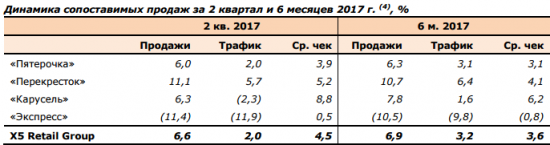 Динамика сопоставимых продаж за 2 квартал и 6 месяцев 2017 г. $^{(4)}$, %

| | 2 кв. 2017 | | | 6 м. 2017 | | |
|---|---|---|---|---|---|---|
| | Продажи | Трафик | Ср. чек | Продажи | Трафик | Ср. чек |
| «Пятерочка» | 6,0 | 2,0 | 3,9 | 6,3 | 3,1 | 3,1 |
| «Перекресток» | 11,1 | 5,7 | 5,2 | 10,7 | 6,4 | 4,1 |
| «Карусель» | 6,3 | (2,3) | 8,8 | 7,8 | 1,6 | 6,2 |
| «Экспресс» | (11,4) | (11,9) | 0,5 | (10,5) | (9,8) | (0,8) |
| X5 Retail Group | 6,6 | 2,0 | 4,5 | 6,9 | 3,2 | 3,6 |